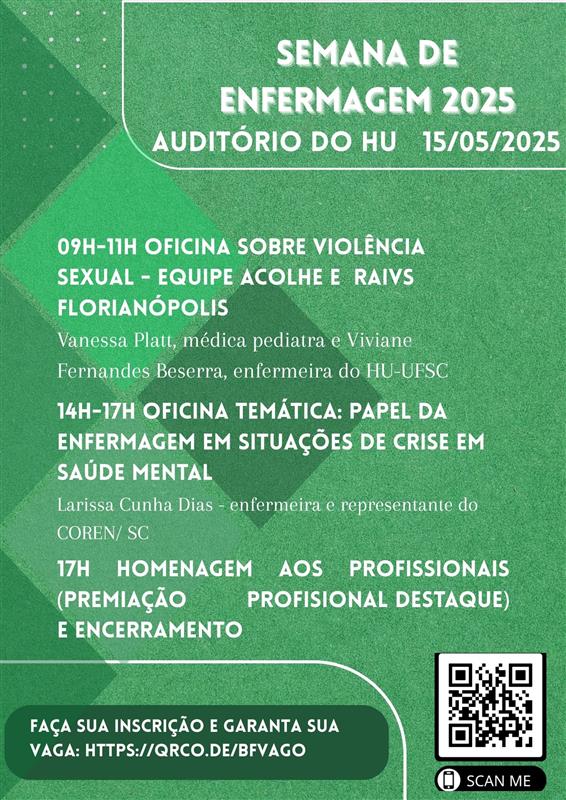 SEMANA DE ENFERMAGEM 2025
AUDITÓRIO DO HU 15/05/2025

09H-11H OFICINA SOBRE VIOLÊNCIA SEXUAL - EQUIPE ACOLHE E RAIVS FLORIANÓPOLIS
Vanessa Platt, médica pediatra e Viviane Fernandes Beserra, enfermeira do HU-UFSC

14H-17H OFICINA TEMÁTICA: PAPEL DA ENFERMAGEM EM SITUAÇÕES DE CRISE EM SAÚDE MENTAL
Larissa Cunha Dias - enfermeira e representante do COREN/ SC

17H HOMENAGEM AOS PROFISSIONAIS (PREMIAÇÃO PROFISIONAL DESTAQUE) E ENCERRAMENTO

FAÇA SUA INSCRIÇÃO E GARANTA SUA VAGA: HTTPS://QRCO.DE/BFVAGO

SCAN ME